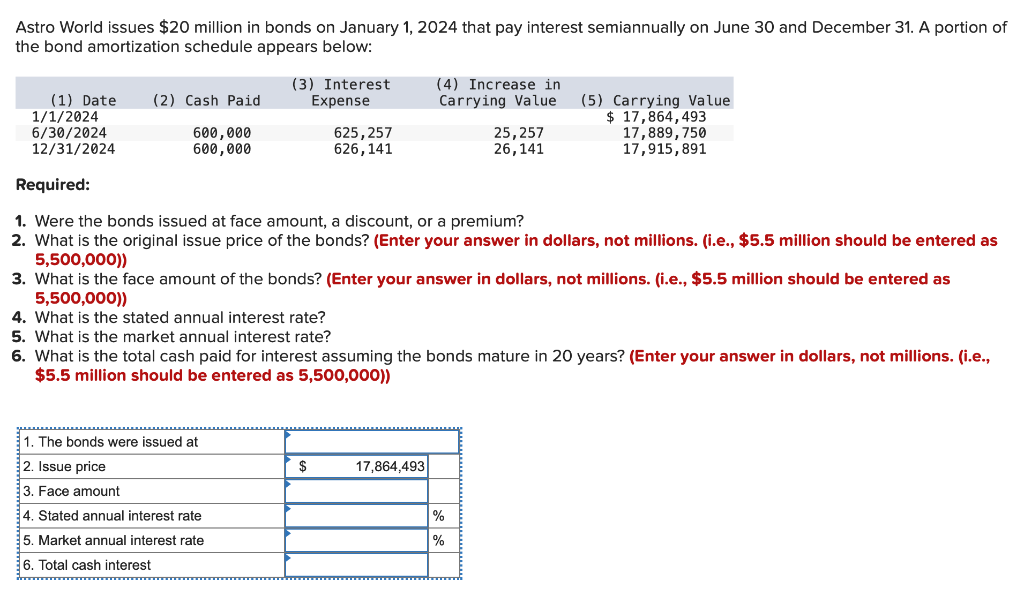 Astro World issues $20 million in bonds on January 1, 2024 that pay interest semiannually on June 30 and December 31. A portion of the bond amortization schedule appears below:

| (1) Date | (2) Cash Paid | (3) Interest Expense | (4) Increase in Carrying Value | (5) Carrying Value |
|---|---|---|---|---|
| 1/1/2024 | | | | $ 17,864,493 |
| 6/30/2024 | 600,000 | 625,257 | 25,257 | 17,889,750 |
| 12/31/2024 | 600,000 | 626,141 | 26,141 | 17,915,891 |

Required:

1. Were the bonds issued at face amount, a discount, or a premium?
2. What is the original issue price of the bonds? (Enter your answer in dollars, not millions. (i.e., $5.5 million should be entered as 5,500,000))
3. What is the face amount of the bonds? (Enter your answer in dollars, not millions. (i.e., $5.5 million should be entered as 5,500,000))
4. What is the stated annual interest rate?
5. What is the market annual interest rate?
6. What is the total cash paid for interest assuming the bonds mature in 20 years? (Enter your answer in dollars, not millions. (i.e., $5.5 million should be entered as 5,500,000))

| | | |
|---|---|---|
| 1. The bonds were issued at | | |
| 2. Issue price | $ 17,864,493 | |
| 3. Face amount | | |
| 4. Stated annual interest rate | | % |
| 5. Market annual interest rate | | % |
| 6. Total cash interest | | |